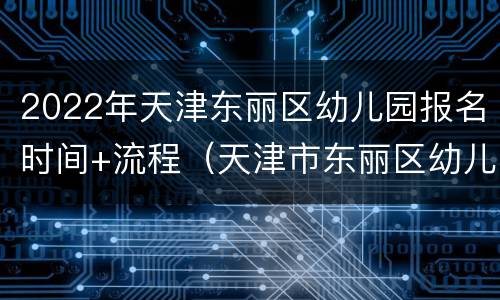 2022年天津东丽区幼儿园报名时间+流程（天津市东丽区幼儿